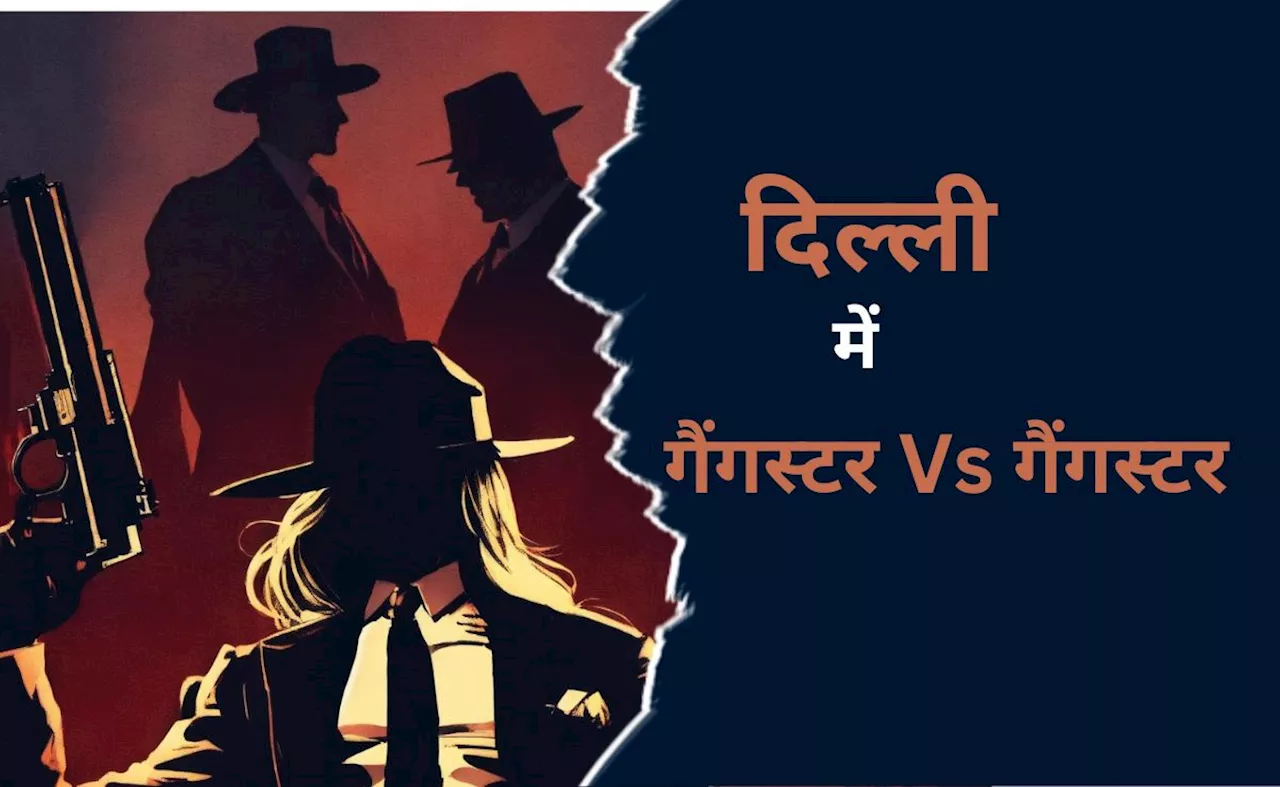 दिल्ली

में

गैंगस्टर Vs गैंगस्टर